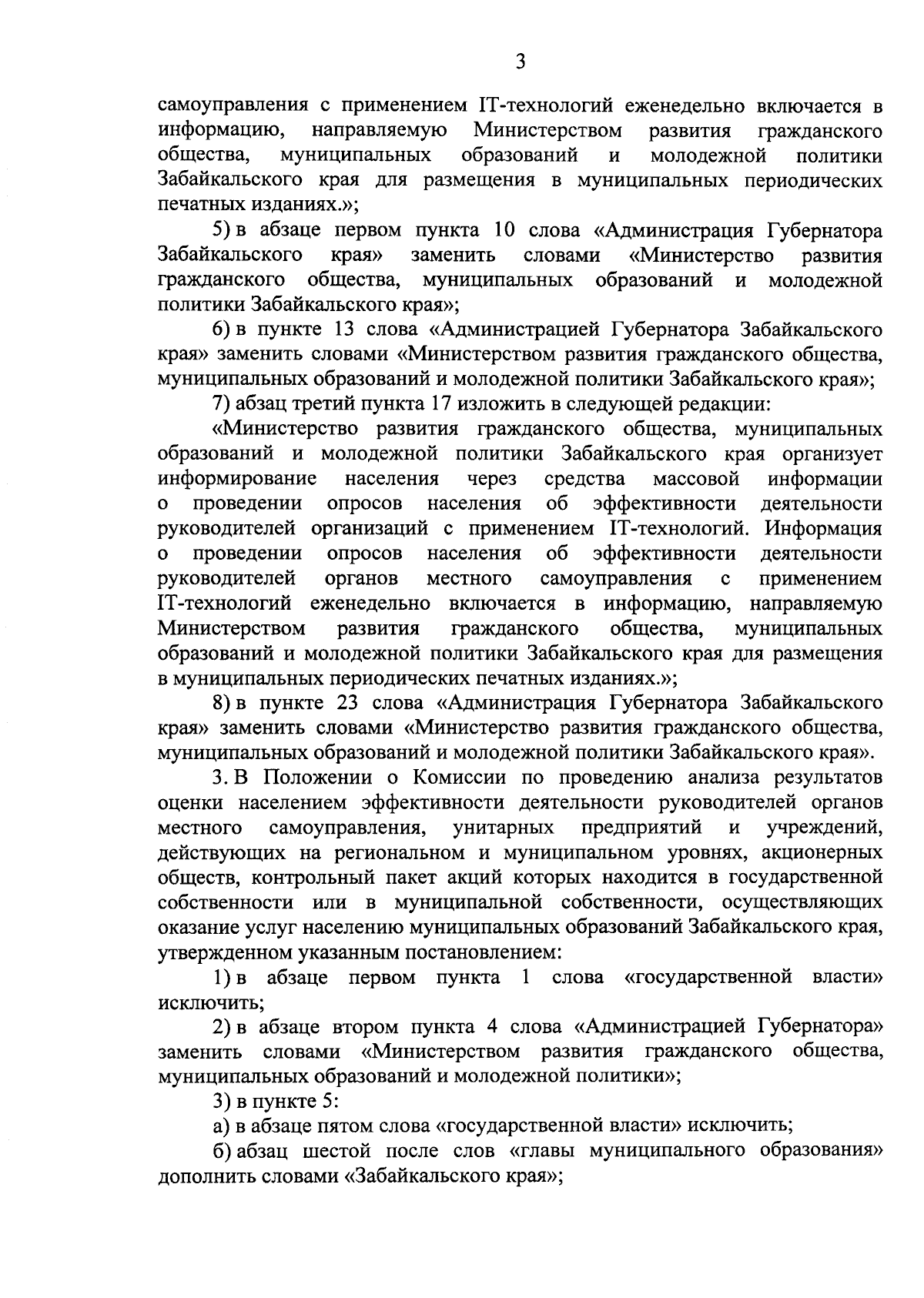 3

самоуправления с применением IT-технологий еженедельно включается в информацию, направляемую Министерством развития гражданского общества, муниципальных образований и молодежной политики Забайкальского края для размещения в муниципальных периодических печатных изданиях.»;

5) в абзаце первом пункта 10 слова «Администрация Губернатора Забайкальского края» заменить словами «Министерство развития гражданского общества, муниципальных образований и молодежной политики Забайкальского края»;

6) в пункте 13 слова «Администрацией Губернатора Забайкальского края» заменить словами «Министерством развития гражданского общества, муниципальных образований и молодежной политики Забайкальского края»;

7) абзац третий пункта 17 изложить в следующей редакции:

«Министерство развития гражданского общества, муниципальных образований и молодежной политики Забайкальского края организует информирование населения через средства массовой информации о проведении опросов населения об эффективности деятельности руководителей организаций с применением IT-технологий. Информация о проведении опросов населения об эффективности деятельности руководителей органов местного самоуправления с применением IT-технологий еженедельно включается в информацию, направляемую Министерством развития гражданского общества, муниципальных образований и молодежной политики Забайкальского края для размещения в муниципальных периодических печатных изданиях.»;

8) в пункте 23 слова «Администрация Губернатора Забайкальского края» заменить словами «Министерство развития гражданского общества, муниципальных образований и молодежной политики Забайкальского края».

3. В Положении о Комиссии по проведению анализа результатов оценки населением эффективности деятельности руководителей органов местного самоуправления, унитарных предприятий и учреждений, действующих на региональном и муниципальном уровнях, акционерных обществ, контрольный пакет акций которых находится в государственной собственности или в муниципальной собственности, осуществляющих оказание услуг населению муниципальных образований Забайкальского края, утвержденном указанным постановлением:

1) в абзаце первом пункта 1 слова «государственной власти» исключить;

2) в абзаце втором пункта 4 слова «Администрацией Губернатора» заменить словами «Министерством развития гражданского общества, муниципальных образований и молодежной политики»;

3) в пункте 5:

а) в абзаце пятом слова «государственной власти» исключить;

б) абзац шестой после слов «главы муниципального образования» дополнить словами «Забайкальского края»;